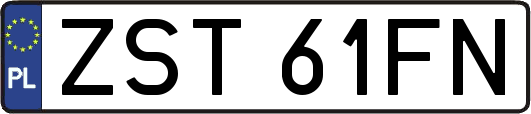 PL
ZST 61FN